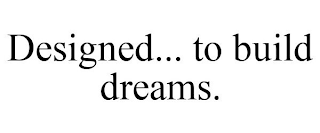 Designed... to build dreams.